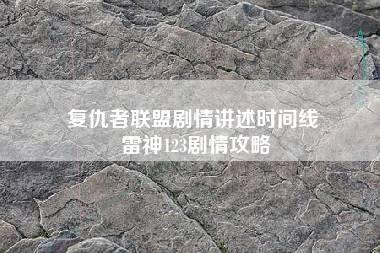 复仇者联盟剧情讲述时间线
雷神123剧情攻略